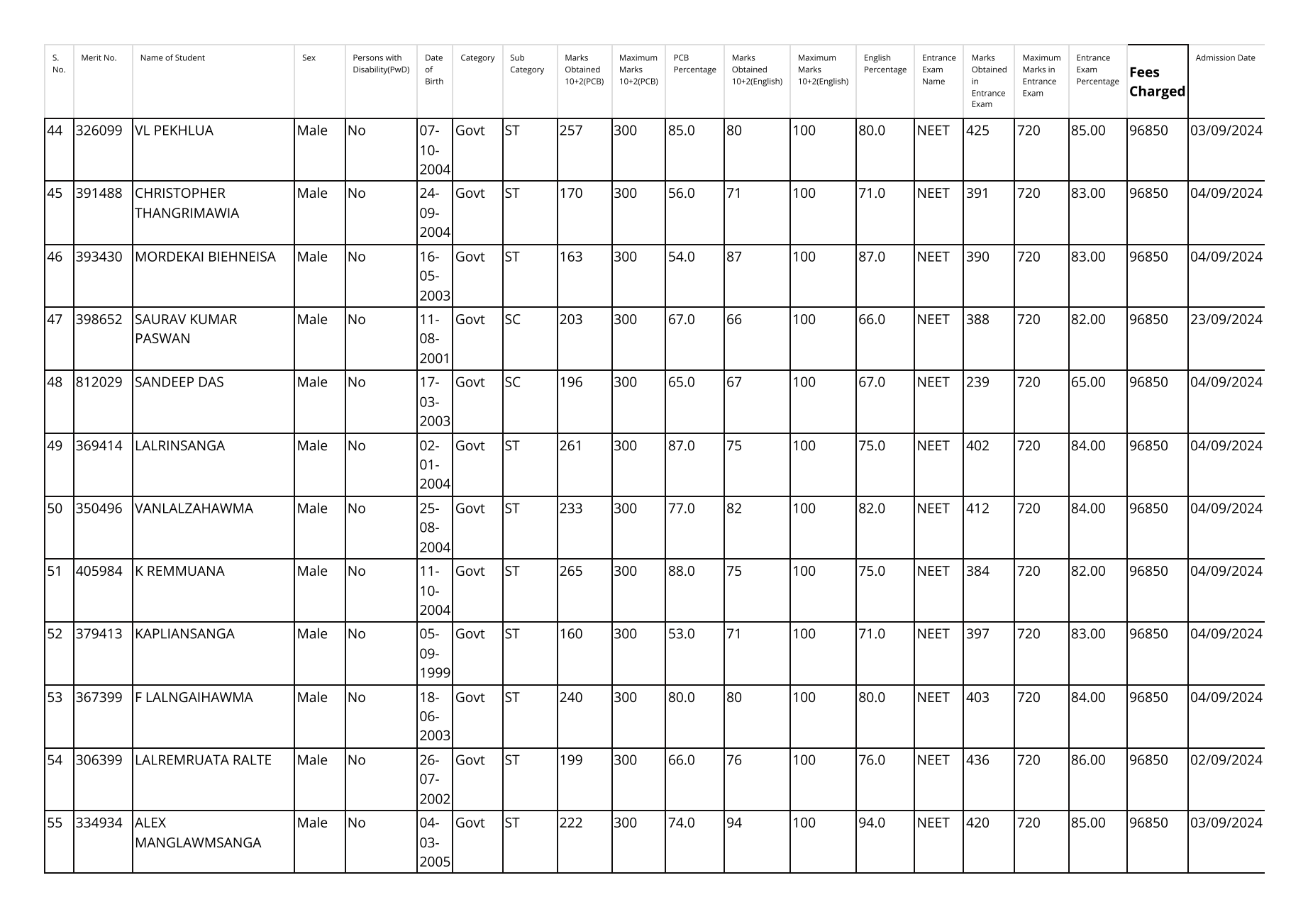 | S. No. | Merit No. | Name of Student | Sex | Persons with Disability(PwD) | Date of Birth | Category | Sub Category | Marks Obtained 10+2(PCB) | Maximum Marks 10+2(PCB) | PCB Percentage | Marks Obtained 10+2(English) | Maximum Marks 10+2(English) | English Percentage | Entrance Exam Name | Marks Obtained in Entrance Exam | Maximum Marks in Entrance Exam | Entrance Exam Percentage | Fees Charged | Admission Date |
|---|---|---|---|---|---|---|---|---|---|---|---|---|---|---|---|---|---|---|---|
| 44 | 326099 | VL PEKHLUA | Male | No | 07-10-2004 | Govt | ST | 257 | 300 | 85.0 | 80 | 100 | 80.0 | NEET | 425 | 720 | 85.00 | 96850 | 03/09/2024 |
| 45 | 391488 | CHRISTOPHER THANGRIMAWIA | Male | No | 24-09-2004 | Govt | ST | 170 | 300 | 56.0 | 71 | 100 | 71.0 | NEET | 391 | 720 | 83.00 | 96850 | 04/09/2024 |
| 46 | 393430 | MORDEKAI BIEHNEISA | Male | No | 16-05-2003 | Govt | ST | 163 | 300 | 54.0 | 87 | 100 | 87.0 | NEET | 390 | 720 | 83.00 | 96850 | 04/09/2024 |
| 47 | 398652 | SAURAV KUMAR PASWAN | Male | No | 11-08-2001 | Govt | SC | 203 | 300 | 67.0 | 66 | 100 | 66.0 | NEET | 388 | 720 | 82.00 | 96850 | 23/09/2024 |
| 48 | 812029 | SANDEEP DAS | Male | No | 17-03-2003 | Govt | SC | 196 | 300 | 65.0 | 67 | 100 | 67.0 | NEET | 239 | 720 | 65.00 | 96850 | 04/09/2024 |
| 49 | 369414 | LALRINSANGA | Male | No | 02-01-2004 | Govt | ST | 261 | 300 | 87.0 | 75 | 100 | 75.0 | NEET | 402 | 720 | 84.00 | 96850 | 04/09/2024 |
| 50 | 350496 | VANLALZAHAWMA | Male | No | 25-08-2004 | Govt | ST | 233 | 300 | 77.0 | 82 | 100 | 82.0 | NEET | 412 | 720 | 84.00 | 96850 | 04/09/2024 |
| 51 | 405984 | K REMMUANA | Male | No | 11-10-2004 | Govt | ST | 265 | 300 | 88.0 | 75 | 100 | 75.0 | NEET | 384 | 720 | 82.00 | 96850 | 04/09/2024 |
| 52 | 379413 | KAPLIANSANGA | Male | No | 05-09-1999 | Govt | ST | 160 | 300 | 53.0 | 71 | 100 | 71.0 | NEET | 397 | 720 | 83.00 | 96850 | 04/09/2024 |
| 53 | 367399 | F LALNGAIHAWMA | Male | No | 18-06-2003 | Govt | ST | 240 | 300 | 80.0 | 80 | 100 | 80.0 | NEET | 403 | 720 | 84.00 | 96850 | 04/09/2024 |
| 54 | 306399 | LALREMRUATA RALTE | Male | No | 26-07-2002 | Govt | ST | 199 | 300 | 66.0 | 76 | 100 | 76.0 | NEET | 436 | 720 | 86.00 | 96850 | 02/09/2024 |
| 55 | 334934 | ALEX MANGLAWMSANGA | Male | No | 04-03-2005 | Govt | ST | 222 | 300 | 74.0 | 94 | 100 | 94.0 | NEET | 420 | 720 | 85.00 | 96850 | 03/09/2024 |